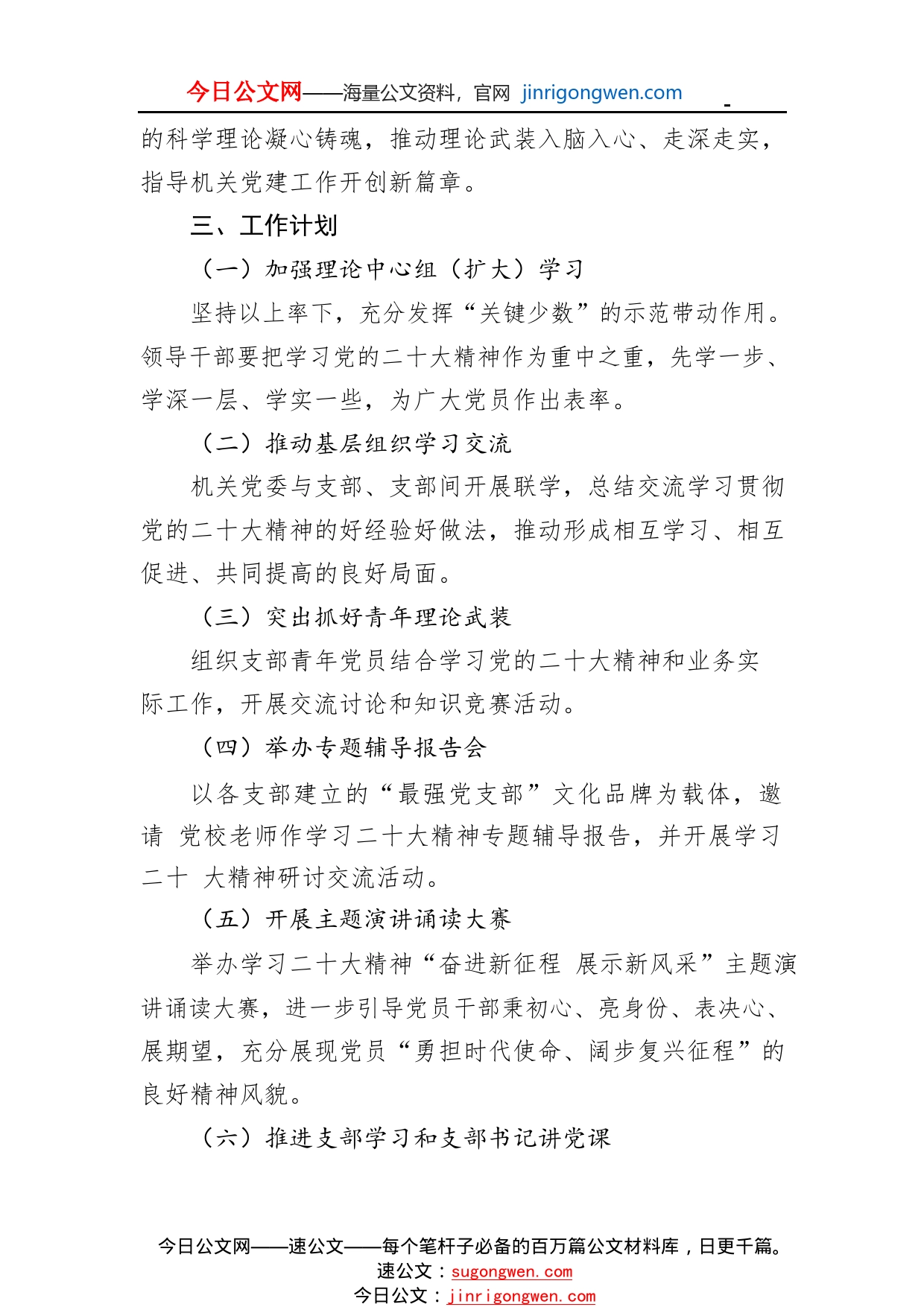 今日公文网——海量公文资料，官网 jinrigongwen.com

的科学理论凝心铸魂，推动理论武装入脑入心、走深走实，指导机关党建工作开创新篇章。

三、工作计划

（一）加强理论中心组（扩大）学习

坚持以上率下，充分发挥“关键少数”的示范带动作用。领导干部要把学习党的二十大精神作为重中之重，先学一步、学深一层、学实一些，为广大党员作出表率。

（二）推动基层组织学习交流

机关党委与支部、支部间开展联学，总结交流学习贯彻党的二十大精神的好经验好做法，推动形成相互学习、相互促进、共同提高的良好局面。

（三）突出抓好青年理论武装

组织支部青年党员结合学习党的二十大精神和业务实际工作，开展交流讨论和知识竞赛活动。

（四）举办专题辅导报告会

以各支部建立的“最强党支部”文化品牌为载体，邀请 党校老师作学习二十大精神专题辅导报告，并开展学习二十 大精神研讨交流活动。

（五）开展主题演讲诵读大赛

举办学习二十大精神“奋进新征程 展示新风采”主题演讲诵读大赛，进一步引导党员干部秉初心、亮身份、表决心、展期望，充分展现党员“勇担时代使命、阔步复兴征程”的良好精神风貌。

（六）推进支部学习和支部书记讲党课

今日公文网——速公文——每个笔杆子必备的百万篇公文材料库，日更千篇。
速公文：sugongwen.com
今日公文：jinrigongwen.com